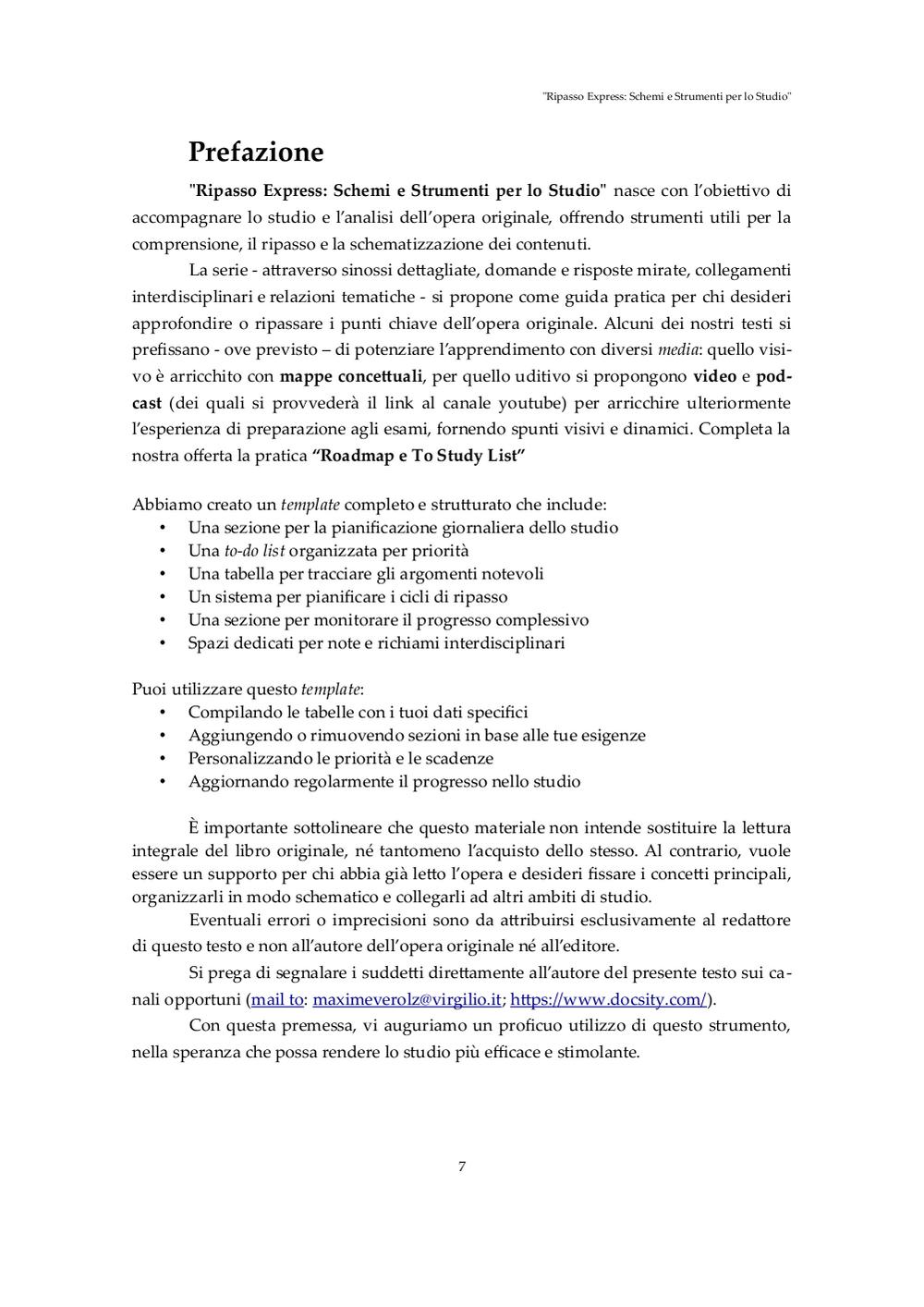 "Ripasso Express: Schemi e Strumenti per lo Studio"

Prefazione

"Ripasso Express: Schemi e Strumenti per lo Studio" nasce con l'obiettivo di accompagnare lo studio e l'analisi dell'opera originale, offrendo strumenti utili per la comprensione, il ripasso e la schematizzazione dei contenuti.

La serie - attraverso sinossi dettagliate, domande e risposte mirate, collegamenti interdisciplinari e relazioni tematiche - si propone come guida pratica per chi desideri approfondire o ripassare i punti chiave dell'opera originale. Alcuni dei nostri testi si prefissano - ove previsto – di potenziare l'apprendimento con diversi media: quello visivo è arricchito con mappe concettuali, per quello uditivo si propongono video e podcast (dei quali si provvederà il link al canale youtube) per arricchire ulteriormente l'esperienza di preparazione agli esami, fornendo spunti visivi e dinamici. Completa la nostra offerta la pratica "Roadmap e To Study List"

Abbiamo creato un template completo e strutturato che include:
• Una sezione per la pianificazione giornaliera dello studio
• Una to-do list organizzata per priorità
• Una tabella per tracciare gli argomenti notevoli
• Un sistema per pianificare i cicli di ripasso
• Una sezione per monitorare il progresso complessivo
• Spazi dedicati per note e richiami interdisciplinari

Puoi utilizzare questo template:
• Compilando le tabelle con i tuoi dati specifici
• Aggiungendo o rimuovendo sezioni in base alle tue esigenze
• Personalizzando le priorità e le scadenze
• Aggiornando regolarmente il progresso nello studio

È importante sottolineare che questo materiale non intende sostituire la lettura integrale del libro originale, né tantomeno l'acquisto dello stesso. Al contrario, vuole essere un supporto per chi abbia già letto l'opera e desideri fissare i concetti principali, organizzarli in modo schematico e collegarli ad altri ambiti di studio.

Eventuali errori o imprecisioni sono da attribuirsi esclusivamente al redattore di questo testo e non all'autore dell'opera originale né all'editore.

Si prega di segnalare i suddetti direttamente all'autore del presente testo sui canali opportuni (mail to: maximeverolz@virgilio.it; https://www.docsity.com/).

Con questa premessa, vi auguriamo un proficuo utilizzo di questo strumento, nella speranza che possa rendere lo studio più efficace e stimolante.

7